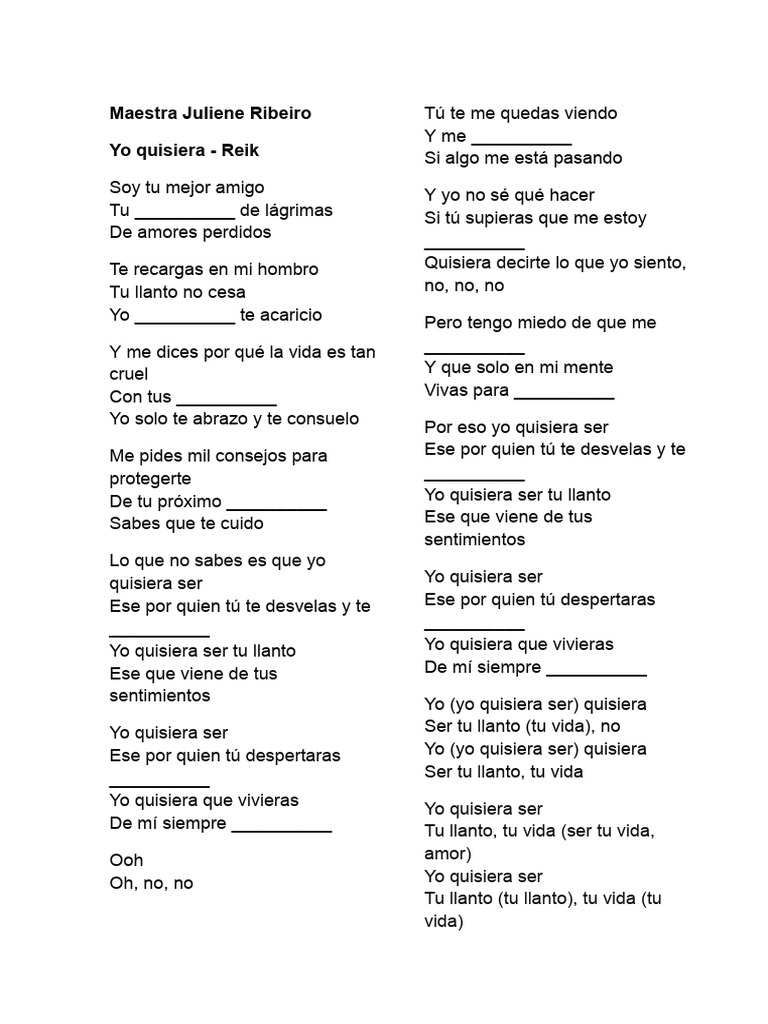 **Maestra Juliene Ribeiro**

**Yo quisiera - Reik**

Soy tu mejor amigo
Tu __________ de lágrimas
De amores perdidos

Te recargas en mi hombro
Tu llanto no cesa
Yo __________ te acaricio

Y me dices por qué la vida es tan cruel
Con tus __________
Yo solo te abrazo y te consuelo

Me pides mil consejos para protegerte
De tu próximo __________
Sabes que te cuido

Lo que no sabes es que yo quisiera ser
Ese por quien tú te desvelas y te
__________
Yo quisiera ser tu llanto
Ese que viene de tus sentimientos

Yo quisiera ser
Ese por quien tú despertaras
__________
Yo quisiera que vivieras
De mí siempre __________

Ooh
Oh, no, no

Tú te me quedas viendo
Y me __________
Si algo me está pasando

Y yo no sé qué hacer
Si tú supieras que me estoy
__________
Quisiera decirte lo que yo siento, no, no, no

Pero tengo miedo de que me
__________
Y que solo en mi mente
Vivas para __________

Por eso yo quisiera ser
Ese por quien tú te desvelas y te
__________
Yo quisiera ser tu llanto
Ese que viene de tus sentimientos

Yo quisiera ser
Ese por quien tú despertaras
__________
Yo quisiera que vivieras
De mí siempre __________

Yo (yo quisiera ser) quisiera
Ser tu llanto (tu vida), no
Yo (yo quisiera ser) quisiera
Ser tu llanto, tu vida

Yo quisiera ser
Tu llanto, tu vida (ser tu vida, amor)
Yo quisiera ser
Tu llanto (tu llanto), tu vida (tu vida)